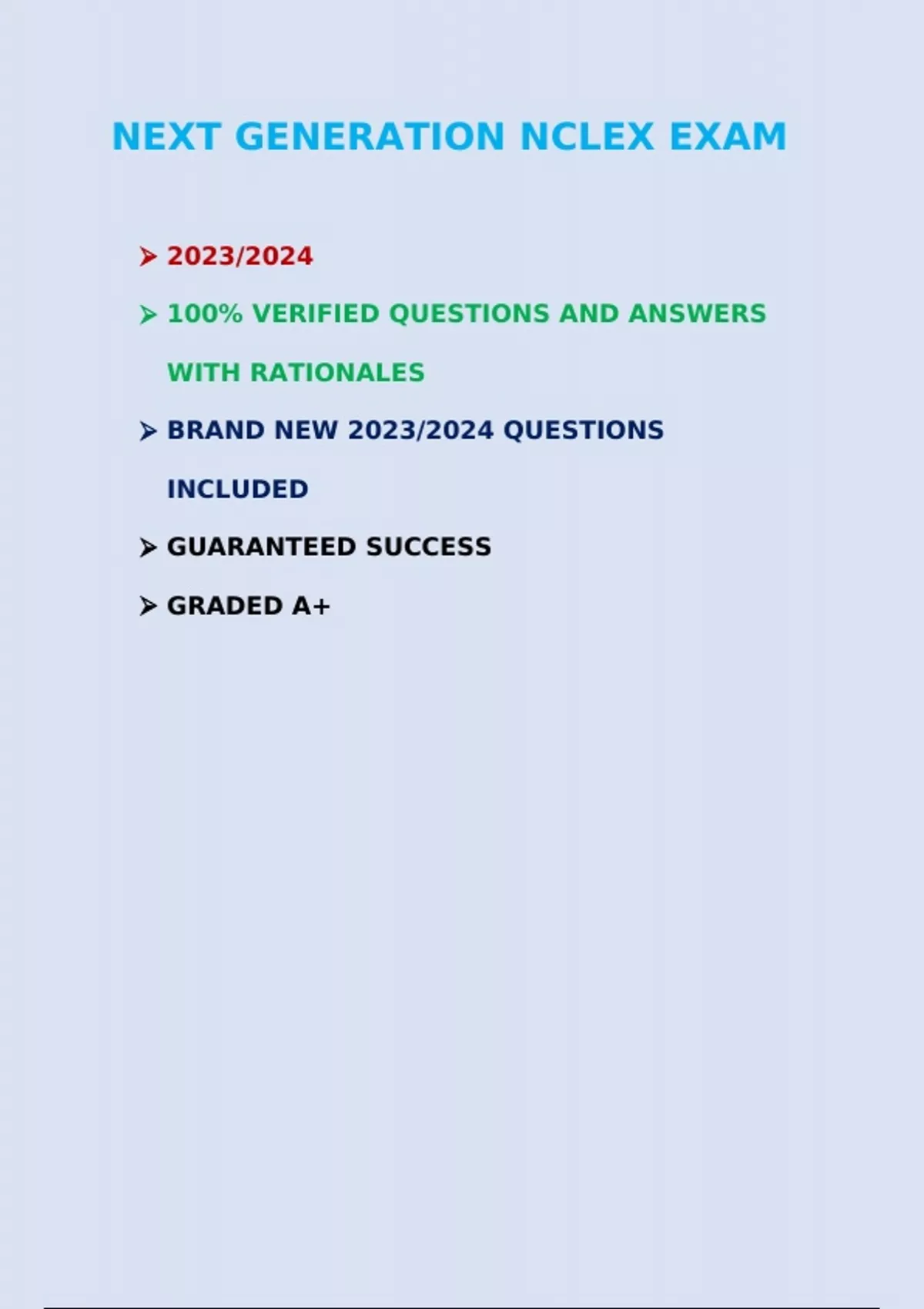 NEXT GENERATION NCLEX EXAM

➢ 2023/2024

➢ 100% VERIFIED QUESTIONS AND ANSWERS WITH RATIONALES

➢ BRAND NEW 2023/2024 QUESTIONS INCLUDED

➢ GUARANTEED SUCCESS

➢ GRADED A+